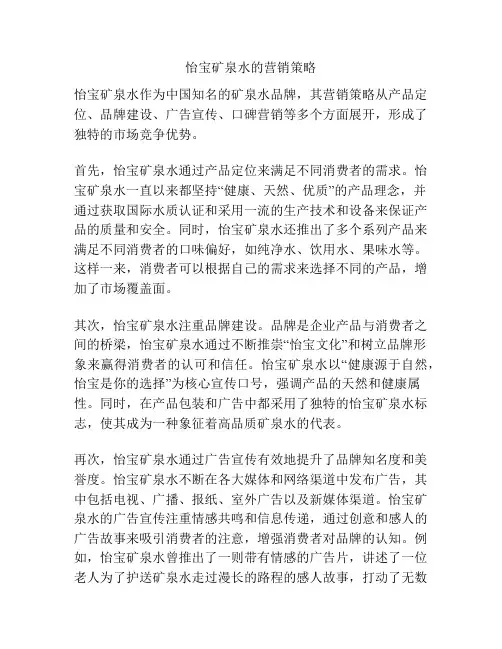 怡宝矿泉水的营销策略

怡宝矿泉水作为中国知名的矿泉水品牌，其营销策略从产品定位、品牌建设、广告宣传、口碑营销等多个方面展开，形成了独特的市场竞争优势。

首先，怡宝矿泉水通过产品定位来满足不同消费者的需求。怡宝矿泉水一直以来都坚持“健康、天然、优质”的产品理念，并通过获取国际水质认证和采用一流的生产技术和设备来保证产品的质量和安全。同时，怡宝矿泉水还推出了多个系列产品来满足不同消费者的口味偏好，如纯净水、饮用水、果味水等。这样一来，消费者可以根据自己的需求来选择不同的产品，增加了市场覆盖面。

其次，怡宝矿泉水注重品牌建设。品牌是企业产品与消费者之间的桥梁，怡宝矿泉水通过不断推崇“怡宝文化”和树立品牌形象来赢得消费者的认可和信任。怡宝矿泉水以“健康源于自然，怡宝是你的选择”为核心宣传口号，强调产品的天然和健康属性。同时，在产品包装和广告中都采用了独特的怡宝矿泉水标志，使其成为一种象征着高品质矿泉水的代表。

再次，怡宝矿泉水通过广告宣传有效地提升了品牌知名度和美誉度。怡宝矿泉水不断在各大媒体和网络渠道中发布广告，其中包括电视、广播、报纸、室外广告以及新媒体渠道。怡宝矿泉水的广告宣传注重情感共鸣和信息传递，通过创意和感人的广告故事来吸引消费者的注意，增强消费者对品牌的认知。例如，怡宝矿泉水曾推出了一则带有情感的广告片，讲述了一位老人为了护送矿泉水走过漫长的路程的感人故事，打动了无数